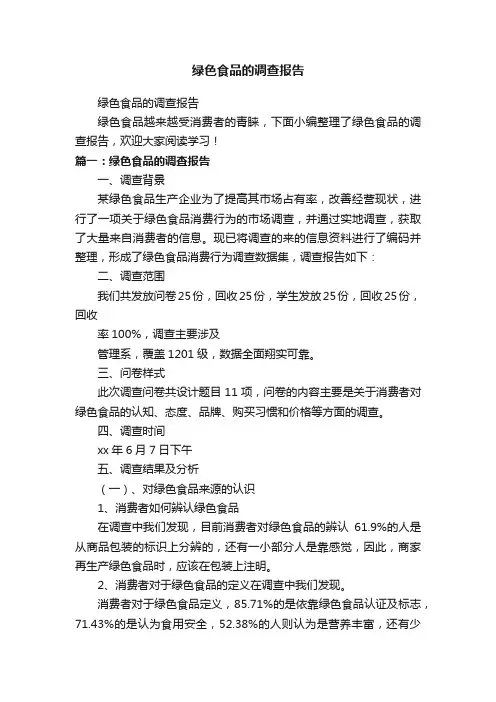 绿色食品的调查报告

绿色食品的调查报告

绿色食品越来越受消费者的青睐，下面小编整理了绿色食品的调查报告，欢迎大家阅读学习！

篇一：绿色食品的调查报告

一、调查背景

某绿色食品生产企业为了提高其市场占有率，改善经营现状，进行了一项关于绿色食品消费行为的市场调查，并通过实地调查，获取了大量来自消费者的信息。现已将调查的来的信息资料进行了编码并整理，形成了绿色食品消费行为调查数据集，调查报告如下：

二、调查范围

我们共发放问卷25份，回收25份，学生发放25份，回收25份，回收

率100%，调查主要涉及

管理系，覆盖1201级，数据全面翔实可靠。

三、问卷样式

此次调查问卷共设计题目11项，问卷的内容主要是关于消费者对绿色食品的认知、态度、品牌、购买习惯和价格等方面的调查。

四、调查时间

xx年6月7日下午

五、调查结果及分析

（一）、对绿色食品来源的认识

1、消费者如何辨认绿色食品

在调查中我们发现，目前消费者对绿色食品的辨认 61.9%的人是从商品包装的标识上分辨的，还有一小部分人是靠感觉，因此，商家再生产绿色食品时，应该在包装上注明。

2、消费者对于绿色食品的定义在调查中我们发现。

消费者对于绿色食品定义，85.71%的是依靠绿色食品认证及标志，71.43%的是认为食用安全，52.38%的人则认为是营养丰富，还有少